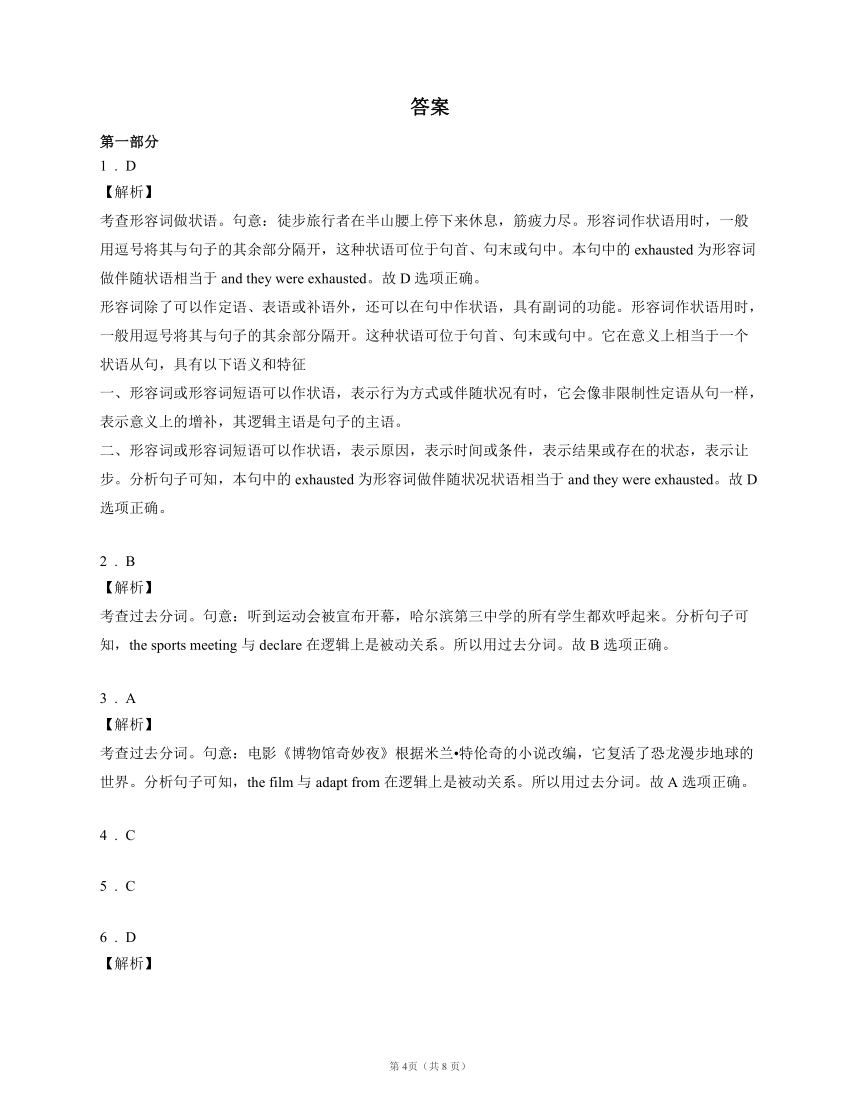 答案

第一部分

1．D

【解析】

考查形容词做状语。句意：徒步旅行者在半山腰上停下来休息，筋疲力尽。形容词作状语用时，一般用逗号将其与句子的其余部分隔开，这种状语可位于句首、句末或句中。本句中的 exhausted 为形容词做伴随状语相当于 and they were exhausted。故 D 选项正确。

形容词除了可以作定语、表语或补语外，还可以在句中作状语，具有副词的功能。形容词作状语用时，一般用逗号将其与句子的其余部分隔开。这种状语可位于句首、句末或句中。它在意义上相当于一个状语从句，具有以下语义和特征

一、形容词或形容词短语可以作状语，表示行为方式或伴随状况有时，它会像非限制性定语从句一样，表示意义上的增补，其逻辑主语是句子的主语。

二、形容词或形容词短语可以作状语，表示原因，表示时间或条件，表示结果或存在的状态，表示让步。分析句子可知，本句中的 exhausted 为形容词做伴随状况状语相当于 and they were exhausted。故 D 选项正确。

2．B

【解析】

考查过去分词。句意：听到运动会被宣布开幕，哈尔滨第三中学的所有学生都欢呼起来。分析句子可知，the sports meeting 与 declare 在逻辑上是被动关系。所以用过去分词。故 B 选项正确。

3．A

【解析】

考查过去分词。句意：电影《博物馆奇妙夜》根据米兰•特伦奇的小说改编，它复活了恐龙漫步地球的世界。分析句子可知，the film 与 adapt from 在逻辑上是被动关系。所以用过去分词。故 A 选项正确。

4．C

5．C

6．D

【解析】

第 4页（共 8 页）